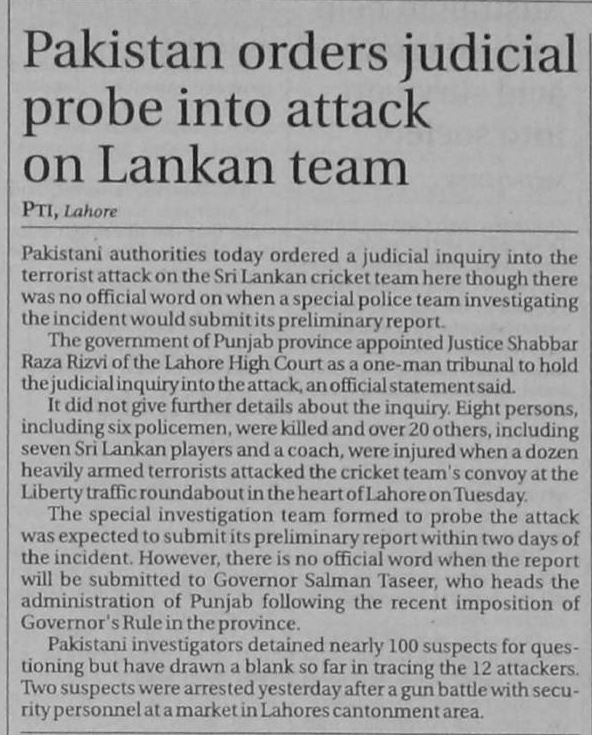 Pakistan orders judicial probe into attack on Lankan team

PTI, Lahore

Pakistani authorities today ordered a judicial inquiry into the terrorist attack on the Sri Lankan cricket team here though there was no official word on when a special police team investigating the incident would submit its preliminary report.

The government of Punjab province appointed Justice Shabbar Raza Rizvi of the Lahore High Court as a one-man tribunal to hold the judicial inquiry into the attack, an official statement said.

It did not give further details about the inquiry. Eight persons, including six policemen, were killed and over 20 others, including seven Sri Lankan players and a coach, were injured when a dozen heavily armed terrorists attacked the cricket team's convoy at the Liberty traffic roundabout in the heart of Lahore on Tuesday.

The special investigation team formed to probe the attack was expected to submit its preliminary report within two days of the incident. However, there is no official word when the report will be submitted to Governor Salman Taseer, who heads the administration of Punjab following the recent imposition of Governor's Rule in the province.

Pakistani investigators detained nearly 100 suspects for questioning but have drawn a blank so far in tracing the 12 attackers. Two suspects were arrested yesterday after a gun battle with security personnel at a market in Lahores cantonment area.